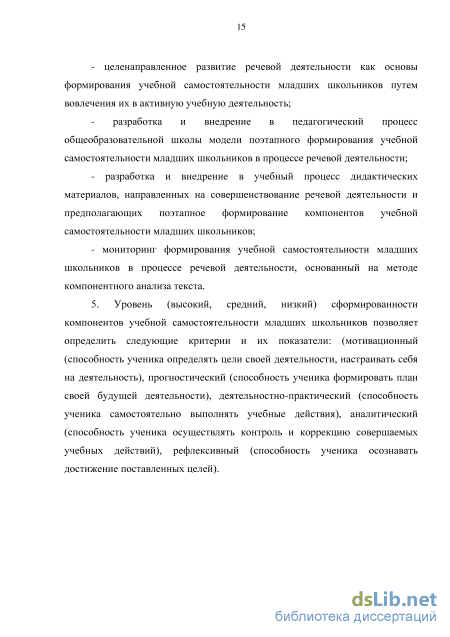 15

- целенаправленное развитие речевой деятельности как основы формирования учебной самостоятельности младших школьников путем вовлечения их в активную учебную деятельность;

- разработка и внедрение в педагогический процесс общеобразовательной школы модели поэтапного формирования учебной самостоятельности младших школьников в процессе речевой деятельности;

- разработка и внедрение в учебный процесс дидактических материалов, направленных на совершенствование речевой деятельности и предполагающих поэтапное формирование компонентов учебной самостоятельности младших школьников;

- мониторинг формирования учебной самостоятельности младших школьников в процессе речевой деятельности, основанный на методе компонентного анализа текста.

5. Уровень (высокий, средний, низкий) сформированности компонентов учебной самостоятельности младших школьников позволяет определить следующие критерии и их показатели: (мотивационный (способность ученика определять цели своей деятельности, настраивать себя на деятельность), прогностический (способность ученика формировать план своей будущей деятельности), деятельностно-практический (способность ученика самостоятельно выполнять учебные действия), аналитический (способность ученика осуществлять контроль и коррекцию совершаемых учебных действий), рефлексивный (способность ученика осознавать достижение поставленных целей).

dsLib.net
библиотека диссертаций